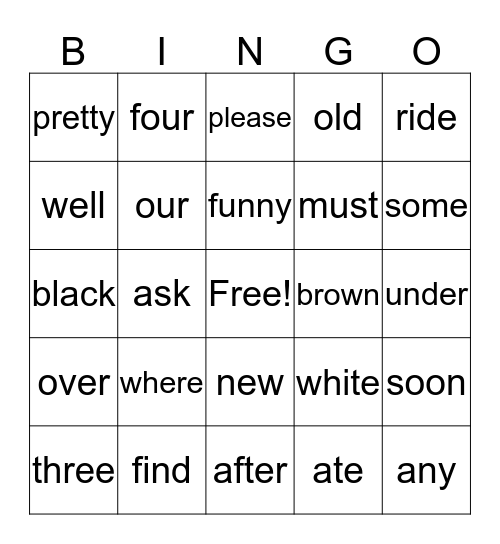 | B | I | N | G | O |
|---|---|---|---|---|
| pretty | four | please | old | ride |
| well | our | funny | must | some |
| black | ask | Free! | brown | under |
| over | where | new | white | soon |
| three | find | after | ate | any |